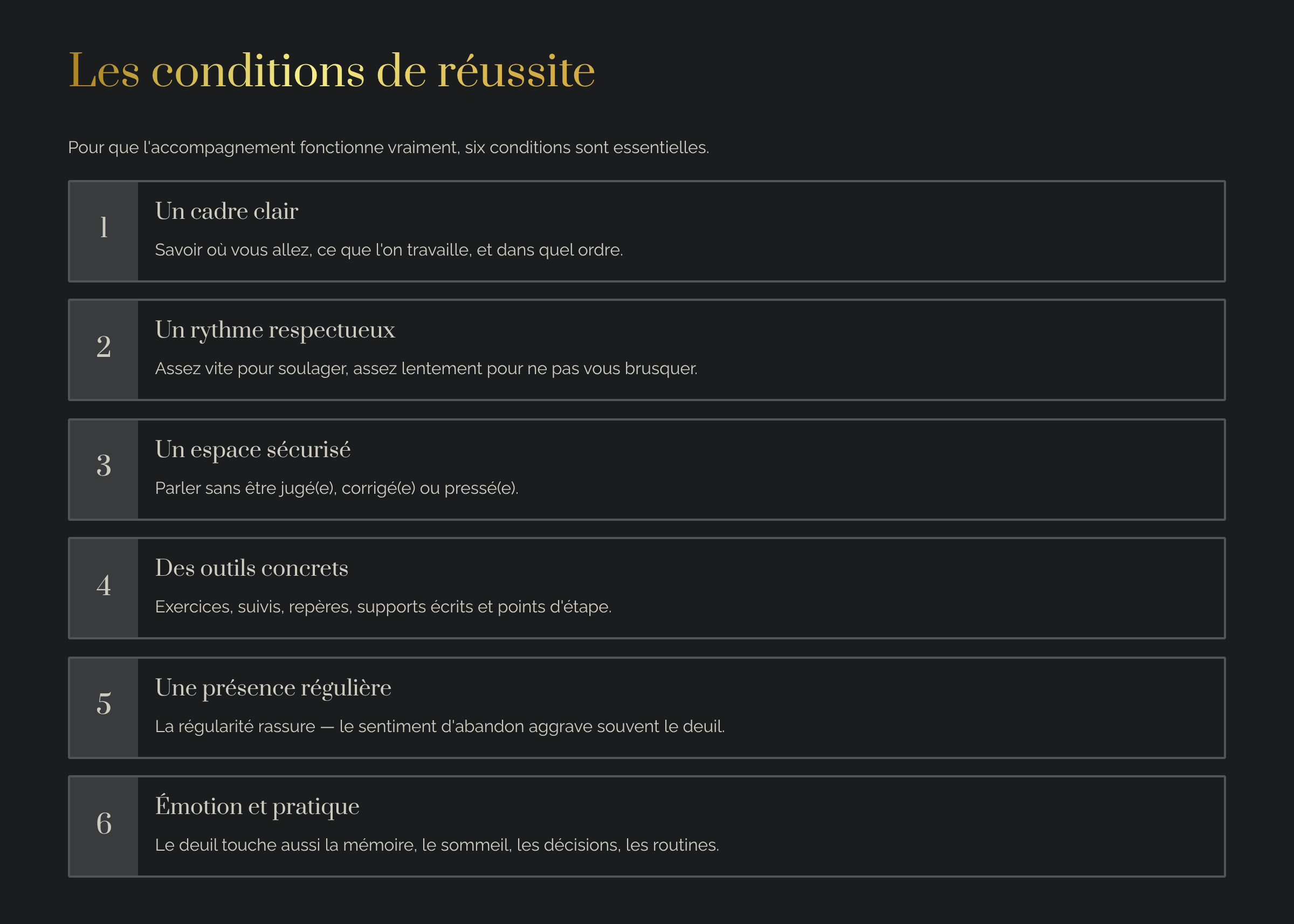 Les conditions de réussite

Pour que l'accompagnement fonctionne vraiment, six conditions sont essentielles.

1
Un cadre clair
Savoir où vous allez, ce que l'on travaille, et dans quel ordre.

2
Un rythme respectueux
Assez vite pour soulager, assez lentement pour ne pas vous brusquer.

3
Un espace sécurisé
Parler sans être jugé(e), corrigé(e) ou pressé(e).

4
Des outils concrets
Exercices, suivis, repères, supports écrits et points d'étape.

5
Une présence régulière
La régularité rassure — le sentiment d'abandon aggrave souvent le deuil.

6
Émotion et pratique
Le deuil touche aussi la mémoire, le sommeil, les décisions, les routines.